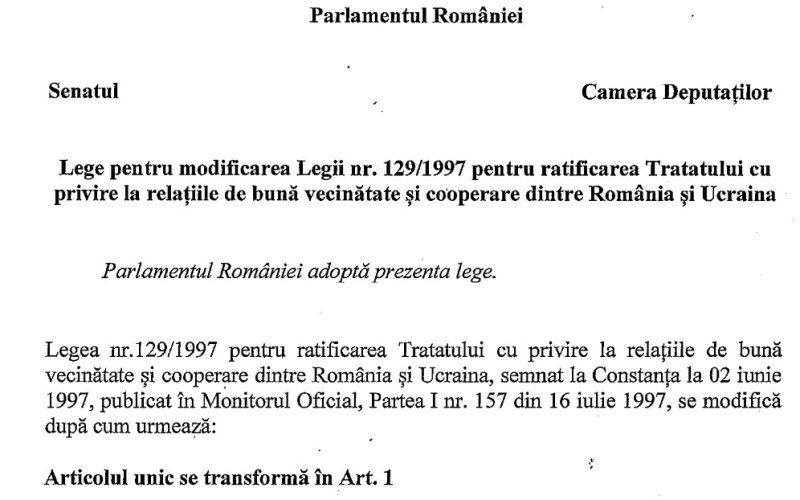 Parlamentul României

Senatul

Camera Deputaților

Lege pentru modificarea Legii nr. 129/1997 pentru ratificarea Tratatului cu privire la relațiile de bună vecinătate și cooperare dintre România și Ucraina

Parlamentul României adoptă prezenta lege.

Legea nr.129/1997 pentru ratificarea Tratatului cu privire la relațiile de bună vecinătate și cooperare dintre România și Ucraina, semnat la Constanța la 02 iunie 1997, publicat în Monitorul Oficial, Partea I nr. 157 din 16 iulie 1997, se modifică după cum urmează:

Articolul unic se transformă în Art. 1